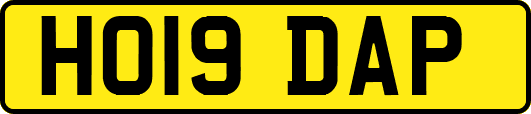 HO19 DAP